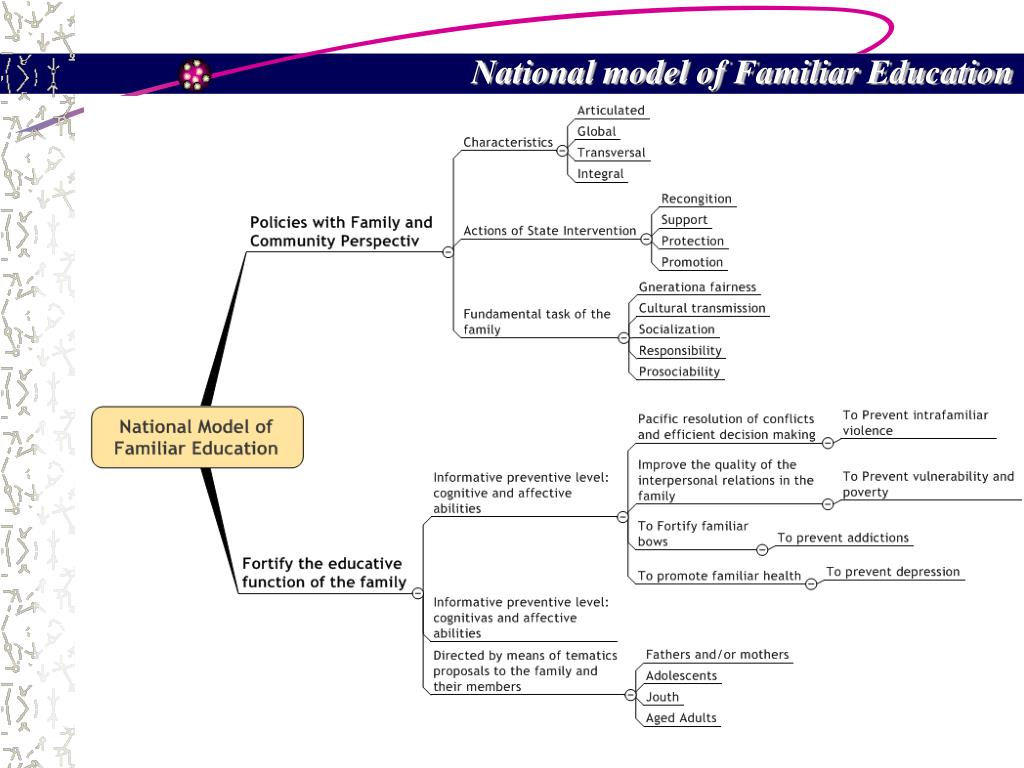 National model of Familiar Education

National Model of Familiar Education

Policies with Family and Community Perspectiv

Characteristics

Articulated

Global

Transversal

Integral

Actions of State Intervention

Recongition

Support

Protection

Promotion

Fundamental task of the family

Gnerationa fairness

Cultural transmission

Socialization

Responsibility

Prosociability

Fortify the educative function of the family

Informative preventive level: cognitive and affective abilities

Pacific resolution of conflicts and efficient decision making

To Prevent intrafamiliar violence

Improve the quality of the interpersonal relations in the family

To Prevent vulnerability and poverty

To Fortify familiar bows

To prevent addictions

To promote familiar health

To prevent depression

Informative preventive level: cognitivas and affective abilities

Directed by means of tematics proposals to the family and their members

Fathers and/or mothers

Adolescents

Jouth

Aged Adults